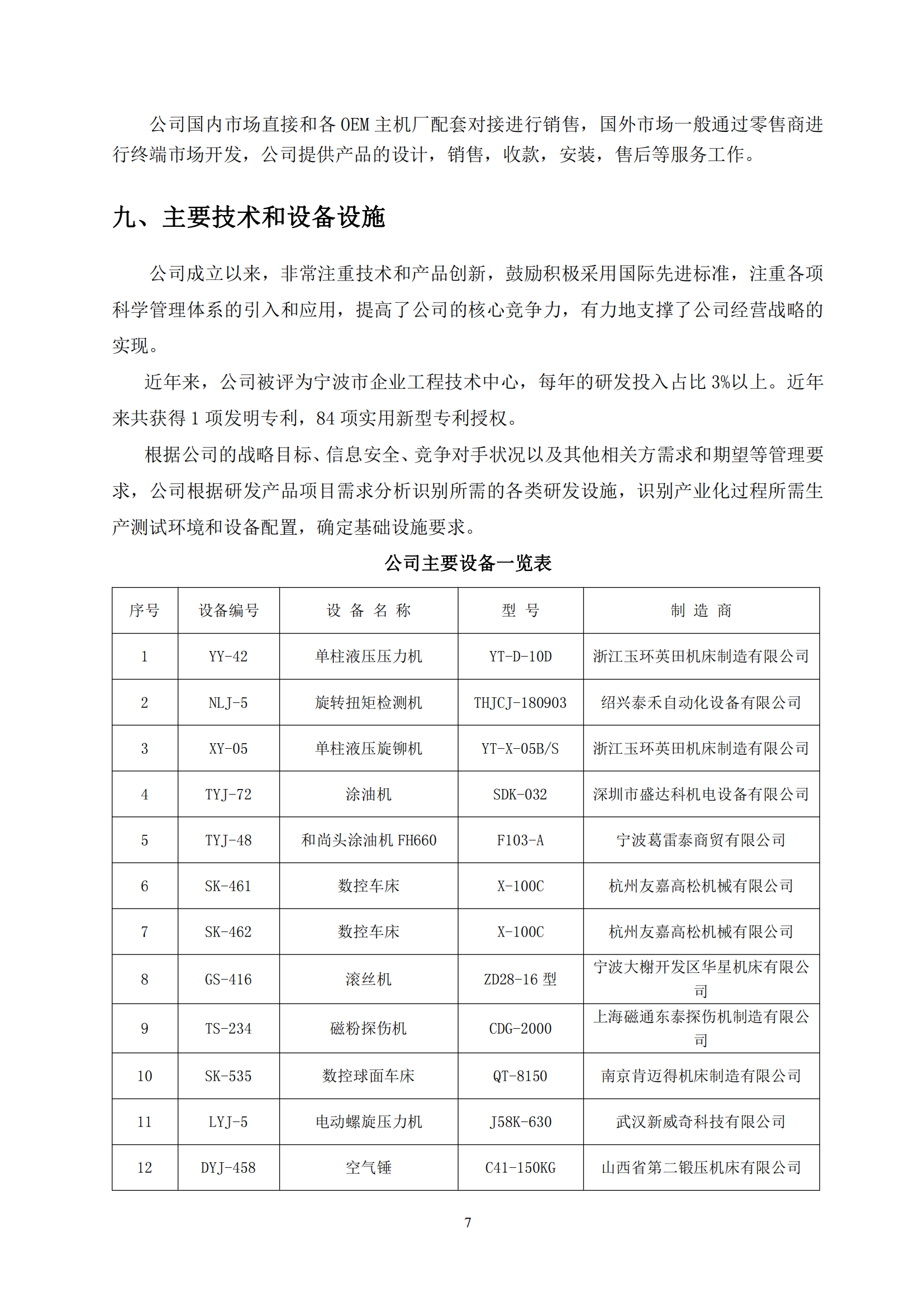 公司国内市场直接和各 OEM 主机厂配套对接进行销售，国外市场一般通过零售商进行终端市场开发，公司提供产品的设计，销售，收款，安装，售后等服务工作。

九、主要技术和设备设施

公司成立以来，非常注重技术和产品创新，鼓励积极采用国际先进标准，注重各项科学管理体系的引入和应用，提高了公司的核心竞争力，有力地支撑了公司经营战略的实现。

近年来，公司被评为宁波市企业工程技术中心，每年的研发投入占比 3%以上。近年来共获得 1 项发明专利，84 项实用新型专利授权。

根据公司的战略目标、信息安全、竞争对手状况以及其他相关方需求和期望等管理要求，公司根据研发产品项目需求分析识别所需的各类研发设施，识别产业化过程所需生产测试环境和设备配置，确定基础设施要求。

公司主要设备一览表

| 序号 | 设备编号 | 设 备 名 称 | 型 号 | 制 造 商 |
|---|---|---|---|---|
| 1 | YY-42 | 单柱液压压力机 | YT-D-10D | 浙江玉环英田机床制造有限公司 |
| 2 | NLJ-5 | 旋转扭矩检测机 | THJCJ-180903 | 绍兴泰禾自动化设备有限公司 |
| 3 | XY-05 | 单柱液压旋铆机 | YT-X-05B/S | 浙江玉环英田机床制造有限公司 |
| 4 | TYJ-72 | 涂油机 | SDK-032 | 深圳市盛达科机电设备有限公司 |
| 5 | TYJ-48 | 和尚头涂油机 FH660 | F103-A | 宁波葛雷泰商贸有限公司 |
| 6 | SK-461 | 数控车床 | X-100C | 杭州友嘉高松机械有限公司 |
| 7 | SK-462 | 数控车床 | X-100C | 杭州友嘉高松机械有限公司 |
| 8 | GS-416 | 滚丝机 | ZD28-16 型 | 宁波大榭开发区华星机床有限公司 |
| 9 | TS-234 | 磁粉探伤机 | CDG-2000 | 上海磁通东泰探伤机制造有限公司 |
| 10 | SK-535 | 数控球面车床 | QT-8150 | 南京肯迈得机床制造有限公司 |
| 11 | LYJ-5 | 电动螺旋压力机 | J58K-630 | 武汉新威奇科技有限公司 |
| 12 | DYJ-458 | 空气锤 | C41-150KG | 山西省第二锻压机床有限公司 |

7